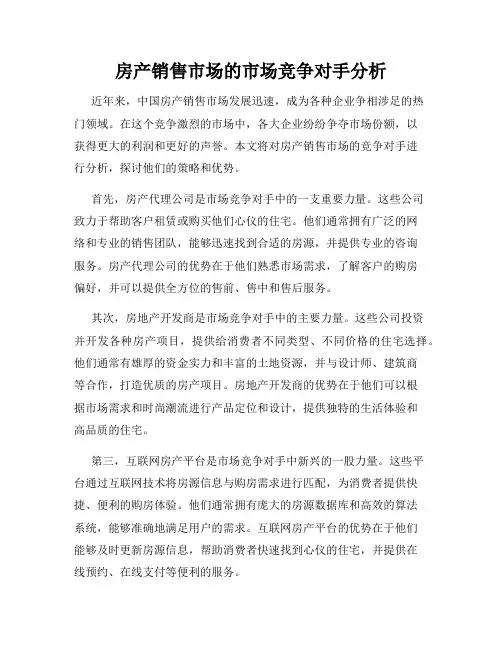 房产销售市场的市场竞争对手分析

近年来，中国房产销售市场发展迅速，成为各种企业争相涉足的热门领域。在这个竞争激烈的市场中，各大企业纷纷争夺市场份额，以获得更大的利润和更好的声誉。本文将对房产销售市场的竞争对手进行分析，探讨他们的策略和优势。

首先，房产代理公司是市场竞争对手中的一支重要力量。这些公司致力于帮助客户租赁或购买他们心仪的住宅。他们通常拥有广泛的网络和专业的销售团队，能够迅速找到合适的房源，并提供专业的咨询服务。房产代理公司的优势在于他们熟悉市场需求，了解客户的购房偏好，并可以提供全方位的售前、售中和售后服务。

其次，房地产开发商是市场竞争对手中的主要力量。这些公司投资并开发各种房产项目，提供给消费者不同类型、不同价格的住宅选择。他们通常有雄厚的资金实力和丰富的土地资源，并与设计师、建筑商等合作，打造优质的房产项目。房地产开发商的优势在于他们可以根据市场需求和时尚潮流进行产品定位和设计，提供独特的生活体验和高品质的住宅。

第三，互联网房产平台是市场竞争对手中新兴的一股力量。这些平台通过互联网技术将房源信息与购房需求进行匹配，为消费者提供快捷、便利的购房体验。他们通常拥有庞大的房源数据库和高效的算法系统，能够准确地满足用户的需求。互联网房产平台的优势在于他们能够及时更新房源信息，帮助消费者快速找到心仪的住宅，并提供在线预约、在线支付等便利的服务。